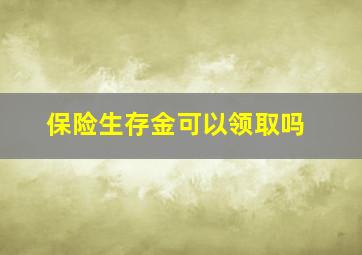 保险生存金可以领取吗